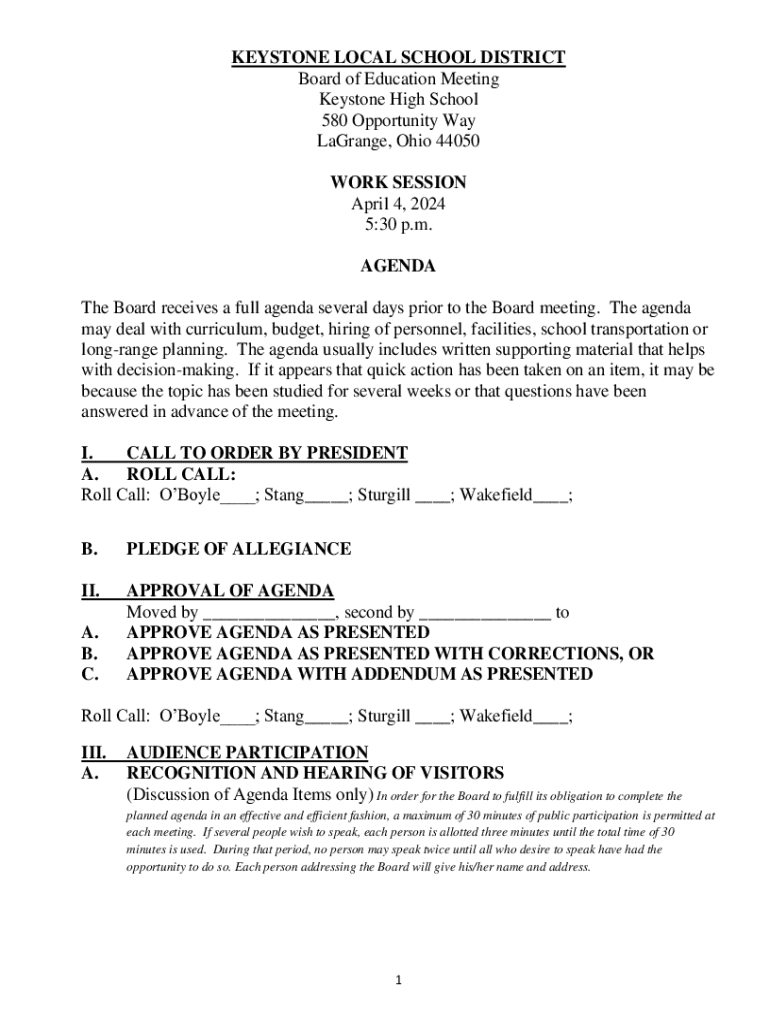 KEYSTONE LOCAL SCHOOL DISTRICT
Board of Education Meeting
Keystone High School
580 Opportunity Way
LaGrange, Ohio 44050

WORK SESSION
April 4, 2024
5:30 p.m.

AGENDA

The Board receives a full agenda several days prior to the Board meeting. The agenda may deal with curriculum, budget, hiring of personnel, facilities, school transportation or long-range planning. The agenda usually includes written supporting material that helps with decision-making. If it appears that quick action has been taken on an item, it may be because the topic has been studied for several weeks or that questions have been answered in advance of the meeting.

I. CALL TO ORDER BY PRESIDENT
A. ROLL CALL:
Roll Call: O'Boyle____; Stang_____; Sturgill ____; Wakefield____;

B. PLEDGE OF ALLEGIANCE

II. APPROVAL OF AGENDA
Moved by _______________, second by _______________ to
A. APPROVE AGENDA AS PRESENTED
B. APPROVE AGENDA AS PRESENTED WITH CORRECTIONS, OR
C. APPROVE AGENDA WITH ADDENDUM AS PRESENTED

Roll Call: O'Boyle____; Stang_____; Sturgill ____; Wakefield____;

III. AUDIENCE PARTICIPATION
A. RECOGNITION AND HEARING OF VISITORS
(Discussion of Agenda Items only) In order for the Board to fulfill its obligation to complete the planned agenda in an effective and efficient fashion, a maximum of 30 minutes of public participation is permitted at each meeting. If several people wish to speak, each person is allotted three minutes until the total time of 30 minutes is used. During that period, no person may speak twice until all who desire to speak have had the opportunity to do so. Each person addressing the Board will give his/her name and address.

1